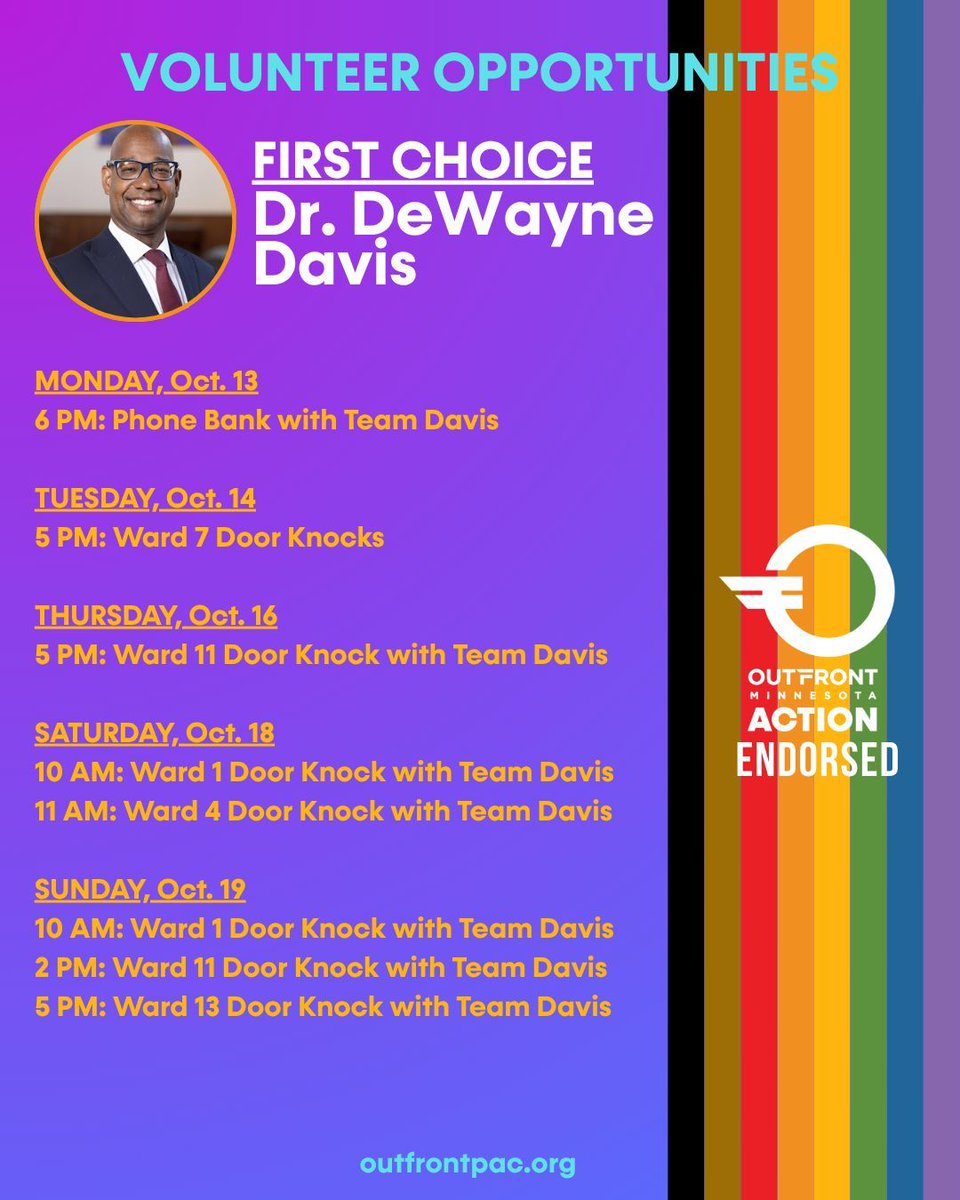 VOLUNTEER OPPORTUNITIES

FIRST CHOICE
Dr. DeWayne Davis

MONDAY, Oct. 13
6 PM: Phone Bank with Team Davis

TUESDAY, Oct. 14
5 PM: Ward 7 Door Knocks

THURSDAY, Oct. 16
5 PM: Ward 11 Door Knock with Team Davis

SATURDAY, Oct. 18
10 AM: Ward 1 Door Knock with Team Davis
11 AM: Ward 4 Door Knock with Team Davis

SUNDAY, Oct. 19
10 AM: Ward 1 Door Knock with Team Davis
2 PM: Ward 11 Door Knock with Team Davis
5 PM: Ward 13 Door Knock with Team Davis

OUTFRONT
MINNESOTA
ACTION
ENDORSED

outfrontpac.org